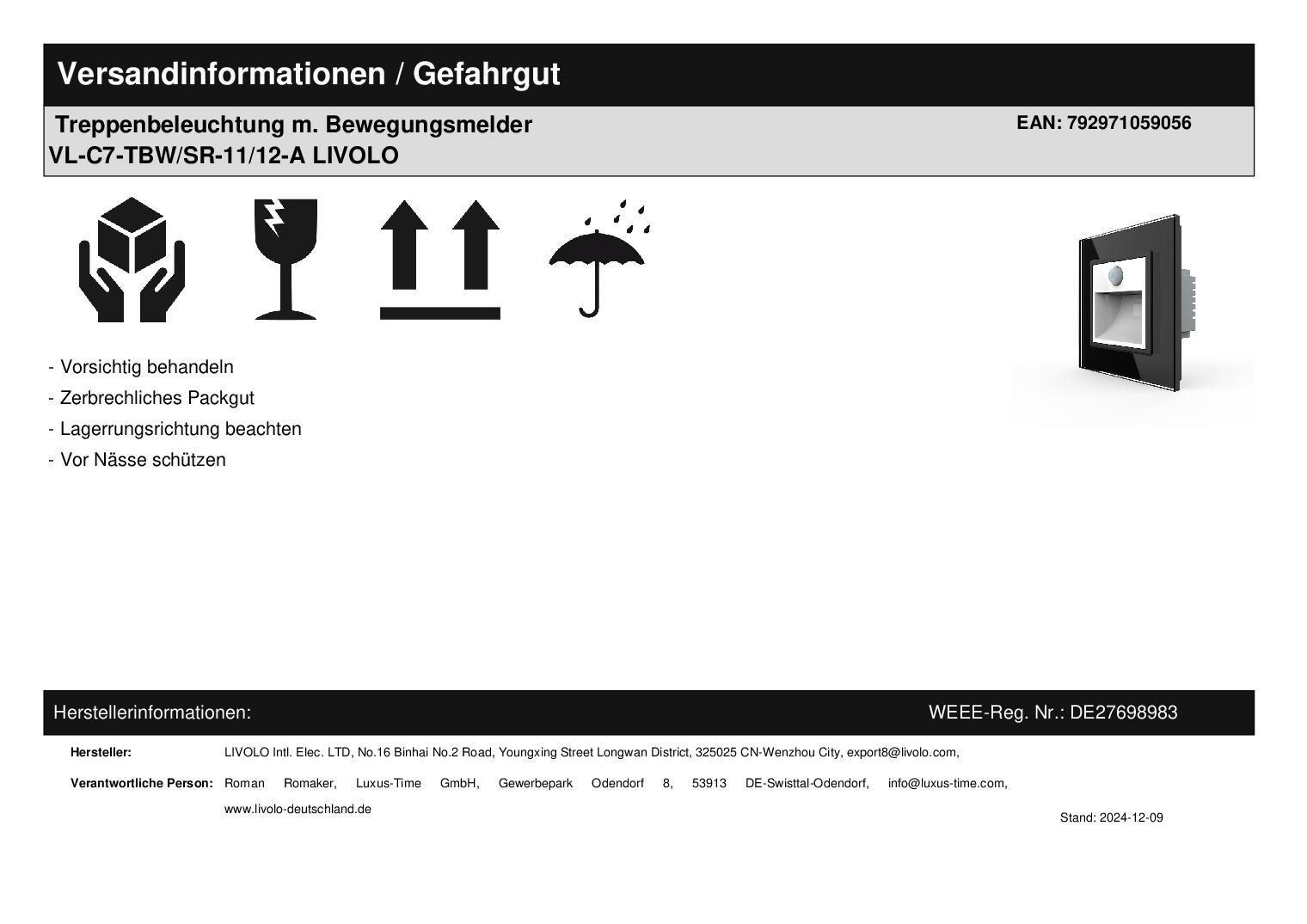 Versandinformationen / Gefahrgut

Treppenbeleuchtung m. Bewegungsmelder
VL-C7-TBW/SR-11/12-A LIVOLO

EAN: 792971059056

- Vorsichtig behandeln
- Zerbrechliches Packgut
- Lagerrungsrichtung beachten
- Vor Nässe schützen

Herstellerinformationen:

WEEE-Reg. Nr.: DE27698983

Hersteller: LIVOLO Intl. Elec. LTD, No.16 Binhai No.2 Road, Youngxing Street Longwan District, 325025 CN-Wenzhou City, export8@livolo.com,

Verantwortliche Person: Roman Romaker, Luxus-Time GmbH, Gewerbepark Odendorf 8, 53913 DE-Swisttal-Odendorf, info@luxus-time.com, www.livolo-deutschland.de

Stand: 2024-12-09